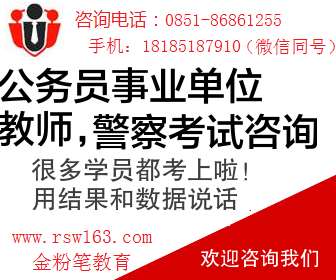 咨询电话：0851-86861255
手机：18185187910（微信同号）

公务员事业单位
教师，警察考试咨询

很多学员都考上啦！
用结果和数据说话

www.rsw163.com
金粉笔教育

欢迎咨询我们